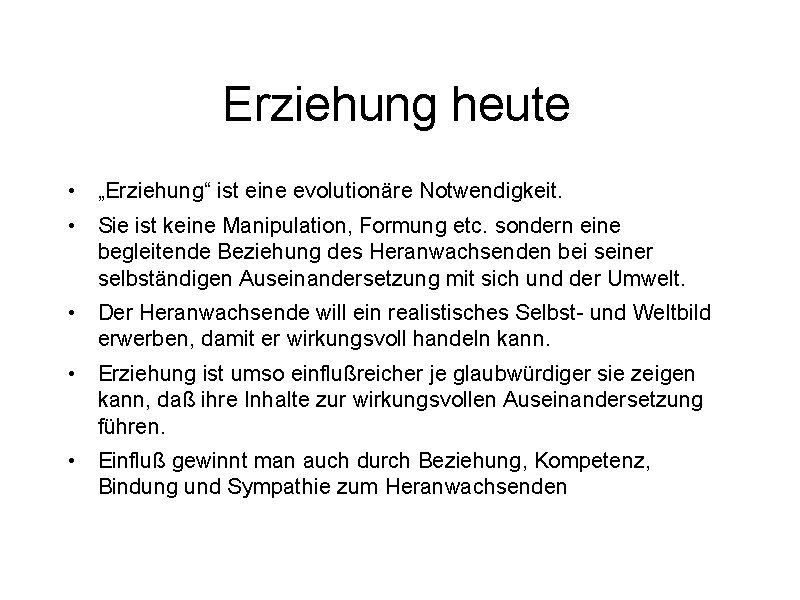 Erziehung heute

• „Erziehung“ ist eine evolutionäre Notwendigkeit.

• Sie ist keine Manipulation, Formung etc. sondern eine begleitende Beziehung des Heranwachsenden bei seiner selbständigen Auseinandersetzung mit sich und der Umwelt.

• Der Heranwachsende will ein realistisches Selbst- und Weltbild erwerben, damit er wirkungsvoll handeln kann.

• Erziehung ist umso einflußreicher je glaubwürdiger sie zeigen kann, daß ihre Inhalte zur wirkungsvollen Auseinandersetzung führen.

• Einfluß gewinnt man auch durch Beziehung, Kompetenz, Bindung und Sympathie zum Heranwachsenden